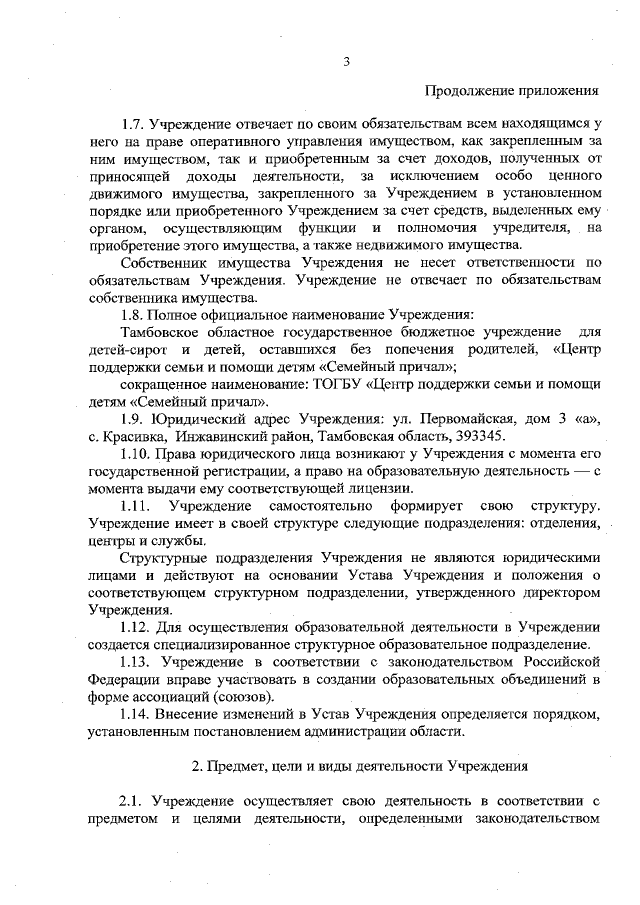 3

Продолжение приложения

1.7. Учреждение отвечает по своим обязательствам всем находящимся у него на праве оперативного управления имуществом, как закрепленным за ним имуществом, так и приобретенным за счет доходов, полученных от приносящей доходы деятельности, за исключением особо ценного движимого имущества, закрепленного за Учреждением в установленном порядке или приобретенного Учреждением за счет средств, выделенных ему органом, осуществляющим функции и полномочия учредителя, на приобретение этого имущества, а также недвижимого имущества.

Собственник имущества Учреждения не несет ответственности по обязательствам Учреждения. Учреждение не отвечает по обязательствам собственника имущества.

1.8. Полное официальное наименование Учреждения:

Тамбовское областное государственное бюджетное учреждение для детей-сирот и детей, оставшихся без попечения родителей, «Центр поддержки семьи и помощи детям «Семейный причал»;

сокращенное наименование: ТОГБУ «Центр поддержки семьи и помощи детям «Семейный причал».

1.9. Юридический адрес Учреждения: ул. Первомайская, дом 3 «а», с. Красивка, Инжавинский район, Тамбовская область, 393345.

1.10. Права юридического лица возникают у Учреждения с момента его государственной регистрации, а право на образовательную деятельность — с момента выдачи ему соответствующей лицензии.

1.11. Учреждение самостоятельно формирует свою структуру. Учреждение имеет в своей структуре следующие подразделения: отделения, центры и службы.

Структурные подразделения Учреждения не являются юридическими лицами и действуют на основании Устава Учреждения и положения о соответствующем структурном подразделении, утвержденного директором Учреждения.

1.12. Для осуществления образовательной деятельности в Учреждении создается специализированное структурное образовательное подразделение.

1.13. Учреждение в соответствии с законодательством Российской Федерации вправе участвовать в создании образовательных объединений в форме ассоциаций (союзов).

1.14. Внесение изменений в Устав Учреждения определяется порядком, установленным постановлением администрации области.

2. Предмет, цели и виды деятельности Учреждения

2.1. Учреждение осуществляет свою деятельность в соответствии с предметом и целями деятельности, определенными законодательством